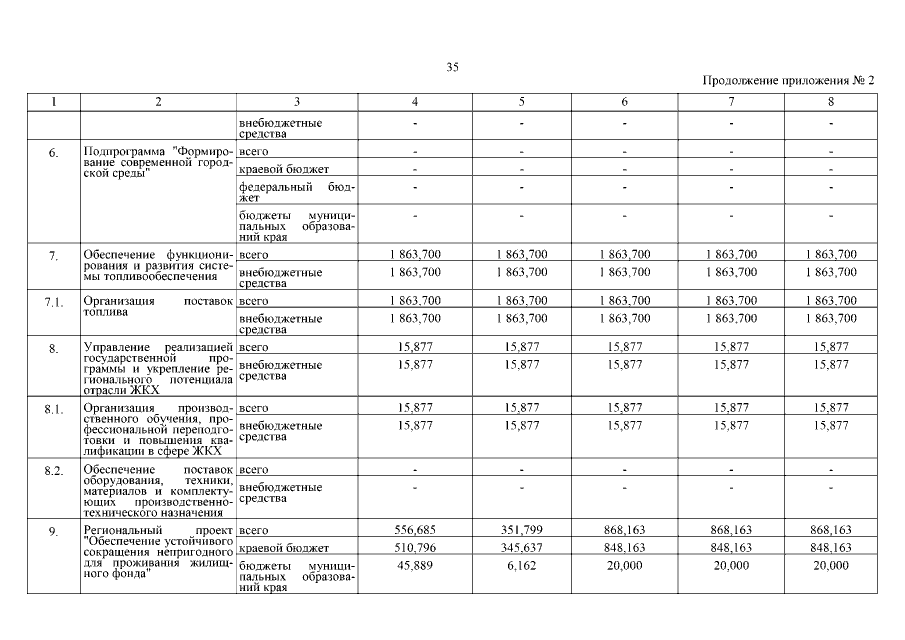 35

Продолжение приложения № 2

| 1 | 2 | 3 | 4 | 5 | 6 | 7 | 8 |
|---|---|---|---|---|---|---|---|
| | | внебюджетные средства | - | - | - | - | - |
| 6. | Подпрограмма "Формирование современной городской среды" | всего | - | - | - | - | - |
| | | краевой бюджет | - | - | - | - | - |
| | | федеральный бюджет | - | - | - | - | - |
| | | бюджеты муниципальных образований края | - | - | - | - | - |
| 7. | Обеспечение функционирования и развития системы топливообеспечения | всего | 1 863,700 | 1 863,700 | 1 863,700 | 1 863,700 | 1 863,700 |
| | | внебюджетные средства | 1 863,700 | 1 863,700 | 1 863,700 | 1 863,700 | 1 863,700 |
| 7.1. | Организация поставок топлива | всего | 1 863,700 | 1 863,700 | 1 863,700 | 1 863,700 | 1 863,700 |
| | | внебюджетные средства | 1 863,700 | 1 863,700 | 1 863,700 | 1 863,700 | 1 863,700 |
| 8. | Управление реализацией государственной программы и укрепление регионального потенциала отрасли ЖКХ | всего | 15,877 | 15,877 | 15,877 | 15,877 | 15,877 |
| | | внебюджетные средства | 15,877 | 15,877 | 15,877 | 15,877 | 15,877 |
| 8.1. | Организация производственного обучения, профессиональной переподготовки и повышения квалификации в сфере ЖКХ | всего | 15,877 | 15,877 | 15,877 | 15,877 | 15,877 |
| | | внебюджетные средства | 15,877 | 15,877 | 15,877 | 15,877 | 15,877 |
| 8.2. | Обеспечение поставок оборудования, техники, материалов и комплектующих производственно-технического назначения | всего | - | - | - | - | - |
| | | внебюджетные средства | - | - | - | - | - |
| 9. | Региональный проект "Обеспечение устойчивого сокращения непригодного для проживания жилищного фонда" | всего | 556,685 | 351,799 | 868,163 | 868,163 | 868,163 |
| | | краевой бюджет | 510,796 | 345,637 | 848,163 | 848,163 | 848,163 |
| | | бюджеты муниципальных образований края | 45,889 | 6,162 | 20,000 | 20,000 | 20,000 |